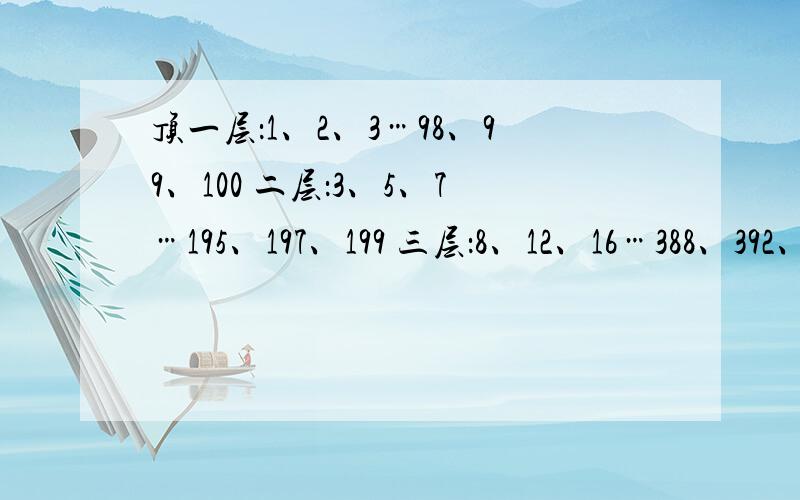 顶一层:1、2、3…98、99、100 二层:3、5、7…195、197、199 三层:8、12、16…388、392、